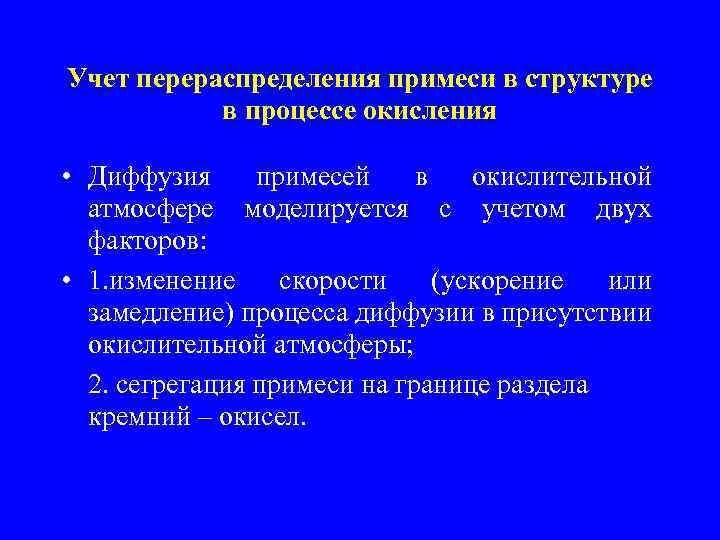 Учет перераспределения примеси в структуре в процессе окисления

• Диффузия примесей в окислительной атмосфере моделируется с учетом двух факторов:

• 1.изменение скорости (ускорение или замедление) процесса диффузии в присутствии окислительной атмосферы;

2. сегрегация примеси на границе раздела кремний – окисел.